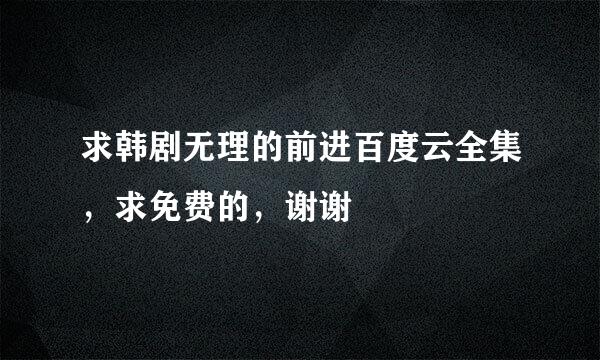 求韩剧无理的前进百度云全集，求免费的，谢谢